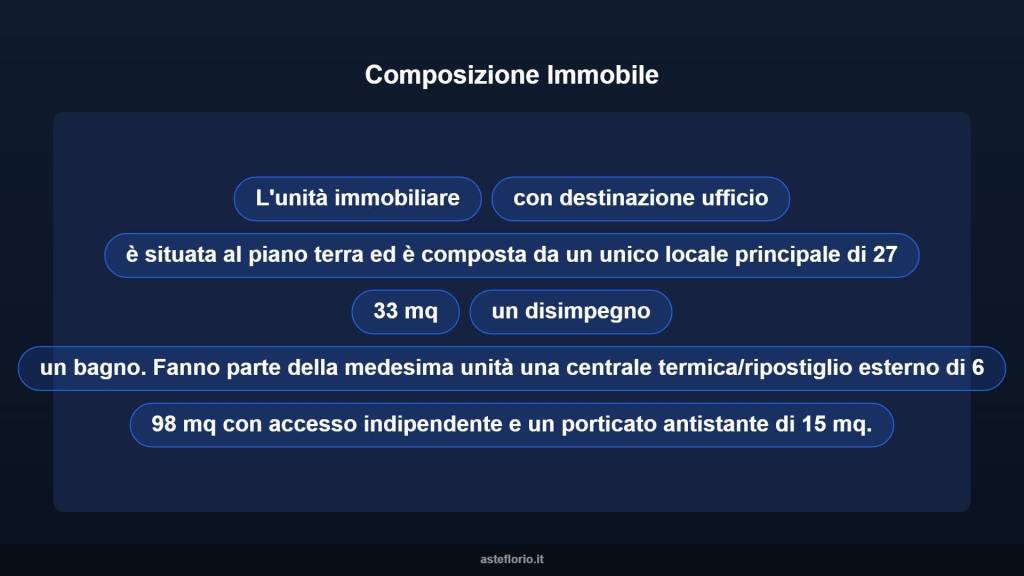 Composizione Immobile

L'unità immobiliare

con destinazione ufficio

è situata al piano terra ed è composta da un unico locale principale di 27

33 mq

un disimpegno

un bagno. Fanno parte della medesima unità una centrale termica/ripostiglio esterno di 6

98 mq con accesso indipendente e un porticato antistante di 15 mq.

asteflorio.it